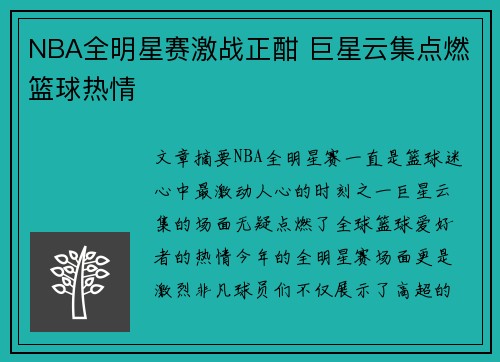 NBA全明星赛激战正酣 巨星云集点燃篮球热情

文章摘要NBA全明星赛一直是篮球迷心中最激动人心的时刻之一巨星云集的场面无疑点燃了全球篮球爱好者的热情今年的全明星赛场面更是激烈非凡球员们不仅展示了高超的